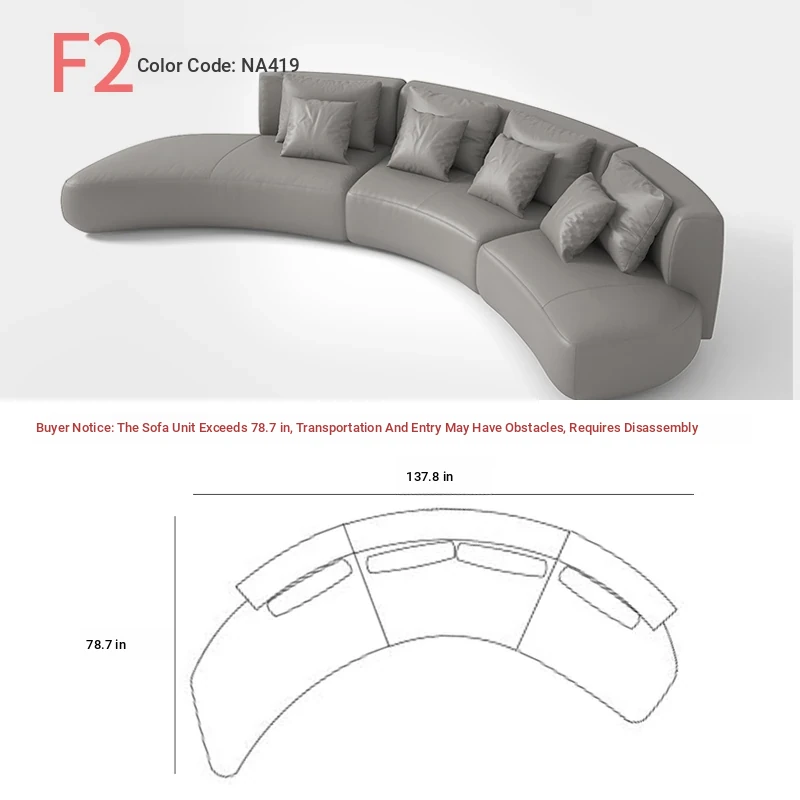 F2 Color Code: NA419

Buyer Notice: The Sofa Unit Exceeds 78.7 in, Transportation And Entry May Have Obstacles, Requires Disassembly

137.8 in

78.7 in